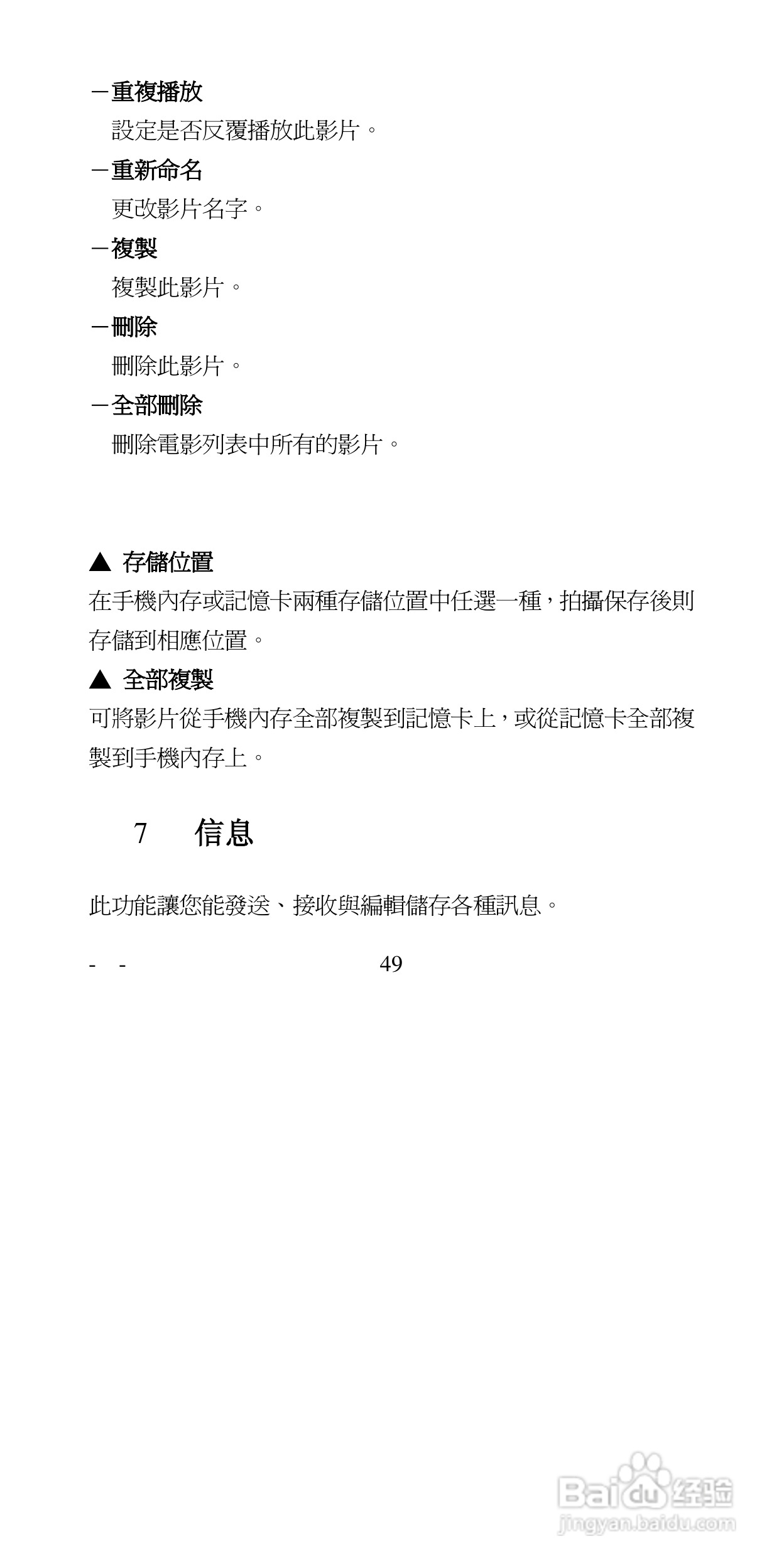 －重複播放

設定是否反覆播放此影片。

－重新命名

更改影片名字。

－複製

複製此影片。

－刪除

刪除此影片。

－全部刪除

刪除電影列表中所有的影片。

▲ 存儲位置

在手機內存或記憶卡兩種存儲位置中任選一種，拍攝保存後則存儲到相應位置。

▲ 全部複製

可將影片從手機內存全部複製到記憶卡上，或從記憶卡全部複製到手機內存上。

7 信息

此功能讓您能發送、接收與編輯儲存各種訊息。

- - 49

Baidu 经验
jingyan.baidu.com